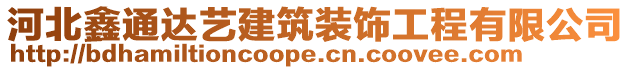 河北鑫通达艺建筑装饰工程有限公司
http://bdhamiltioncoope.cn.coovee.com